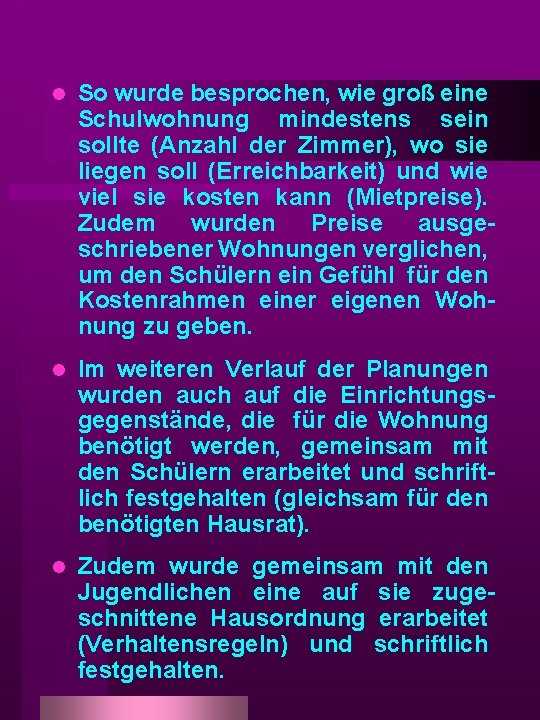 - So wurde besprochen, wie groß eine Schulwohnung mindestens sein sollte (Anzahl der Zimmer), wo sie liegen soll (Erreichbarkeit) und wie viel sie kosten kann (Mietpreise). Zudem wurden Preise ausgeschriebener Wohnungen verglichen, um den Schülern ein Gefühl für den Kostenrahmen einer eigenen Wohnung zu geben.

- Im weiteren Verlauf der Planungen wurden auch auf die Einrichtungsgegenstände, die für die Wohnung benötigt werden, gemeinsam mit den Schülern erarbeitet und schriftlich festgehalten (gleichsam für den benötigten Hausrat).

- Zudem wurde gemeinsam mit den Jugendlichen eine auf sie zugeschnittene Hausordnung erarbeitet (Verhaltensregeln) und schriftlich festgehalten.